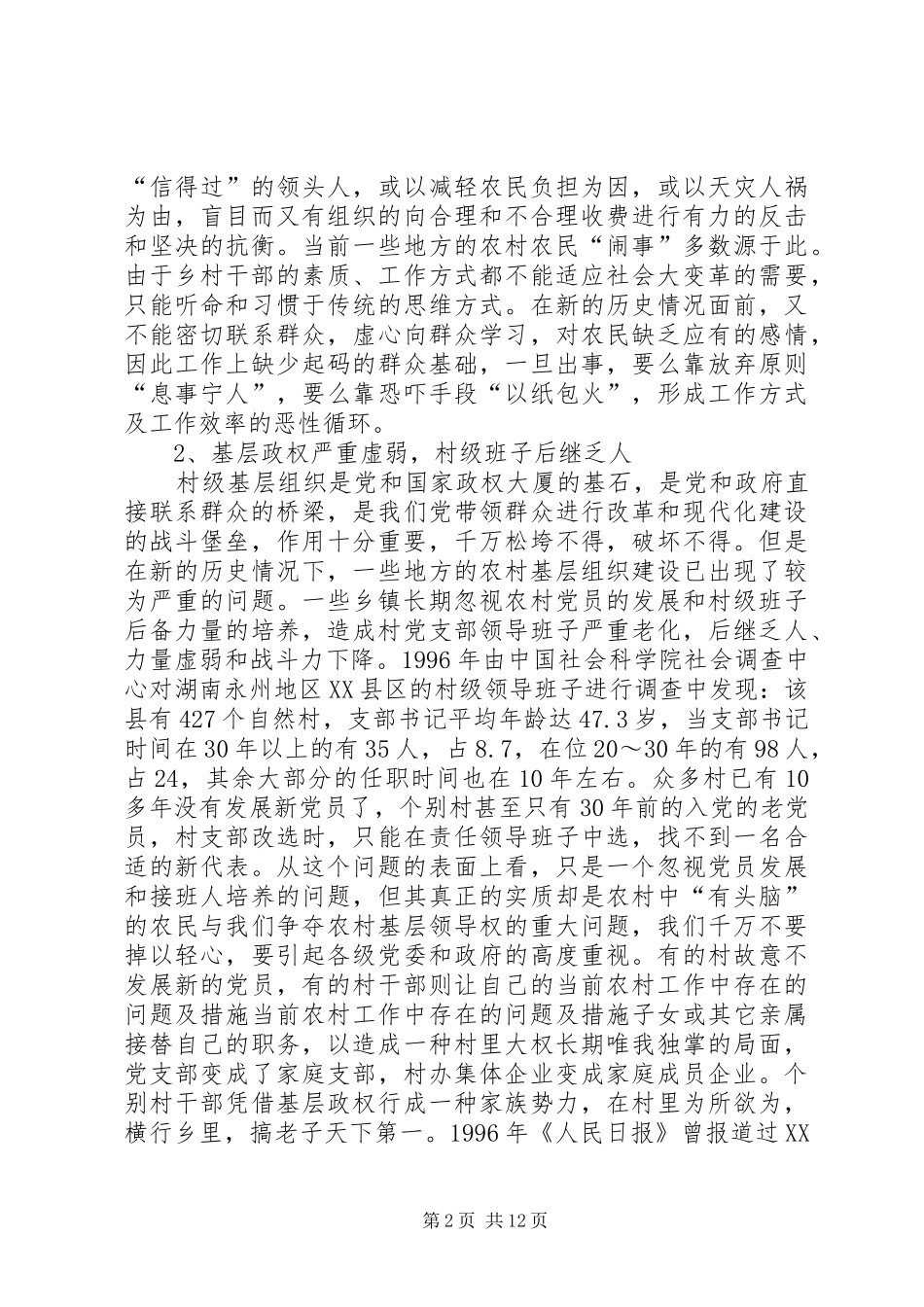 “信得过”的领头人，或以减轻农民负担为因，或以天灾人祸为由，盲目而又有组织的向合理和不合理收费进行有力的反击和坚决的抗衡。当前一些地方的农村农民“闹事”多数源于此。由于乡村干部的素质、工作方式都不能适应社会大变革的需要，只能听命和习惯于传统的思维方式。在新的历史情况面前，又不能密切联系群众，虚心向群众学习，对农民缺乏应有的感情，因此工作上缺少起码的群众基础，一旦出事，要么靠放弃原则“息事宁人”，要么靠恐吓手段“以纸包火”，形成工作方式及工作效率的恶性循环。

2、基层政权严重虚弱，村级班子后继乏人

村级基层组织是党和国家政权大厦的基石，是党和政府直接联系群众的桥梁，是我们党带领群众进行改革和现代化建设的战斗堡垒，作用十分重要，千万松垮不得，破坏不得。但是在新的历史情况下，一些地方的农村基层组织建设已出现了较为严重的问题。一些乡镇长期忽视农村党员的发展和村级班子后备力量的培养，造成村党支部领导班子严重老化，后继乏人、力量虚弱和战斗力下降。1996年由中国社会科学院社会调查中心对湖南永州地区XX县区的村级领导班子进行调查中发现：该县有427个自然村，支部书记平均年龄达47.3岁，当支部书记时间在30年以上的有35人，占8.7，在位20～30年的有98人，占24，其余大部分的任职时间也在10年左右。众多村已有10多年没有发展新党员了，个别村甚至只有30年前的入党的老党员，村支部改选时，只能在责任领导班子中选，找不到一名合适的新代表。从这个问题的表面上看，只是一个忽视党员发展和接班人培养的问题，但其真正的实质却是农村中“有头脑”的农民与我们争夺农村基层领导权的重大问题，我们千万不要掉以轻心，要引起各级党委和政府的高度重视。有的村故意不发展新的党员，有的村干部则让自己的当前农村工作中存在的问题及措施当前农村工作中存在的问题及措施子女或其它亲属接替自己的职务，以造成一种村里大权长期唯我独掌的局面，党支部变成了家庭支部，村办集体企业变成家庭成员企业。个别村干部凭借基层政权行成一种家族势力，在村里为所欲为，横行乡里，搞老子天下第一。1996年《人民日报》曾报道过XX

第2页 共12页